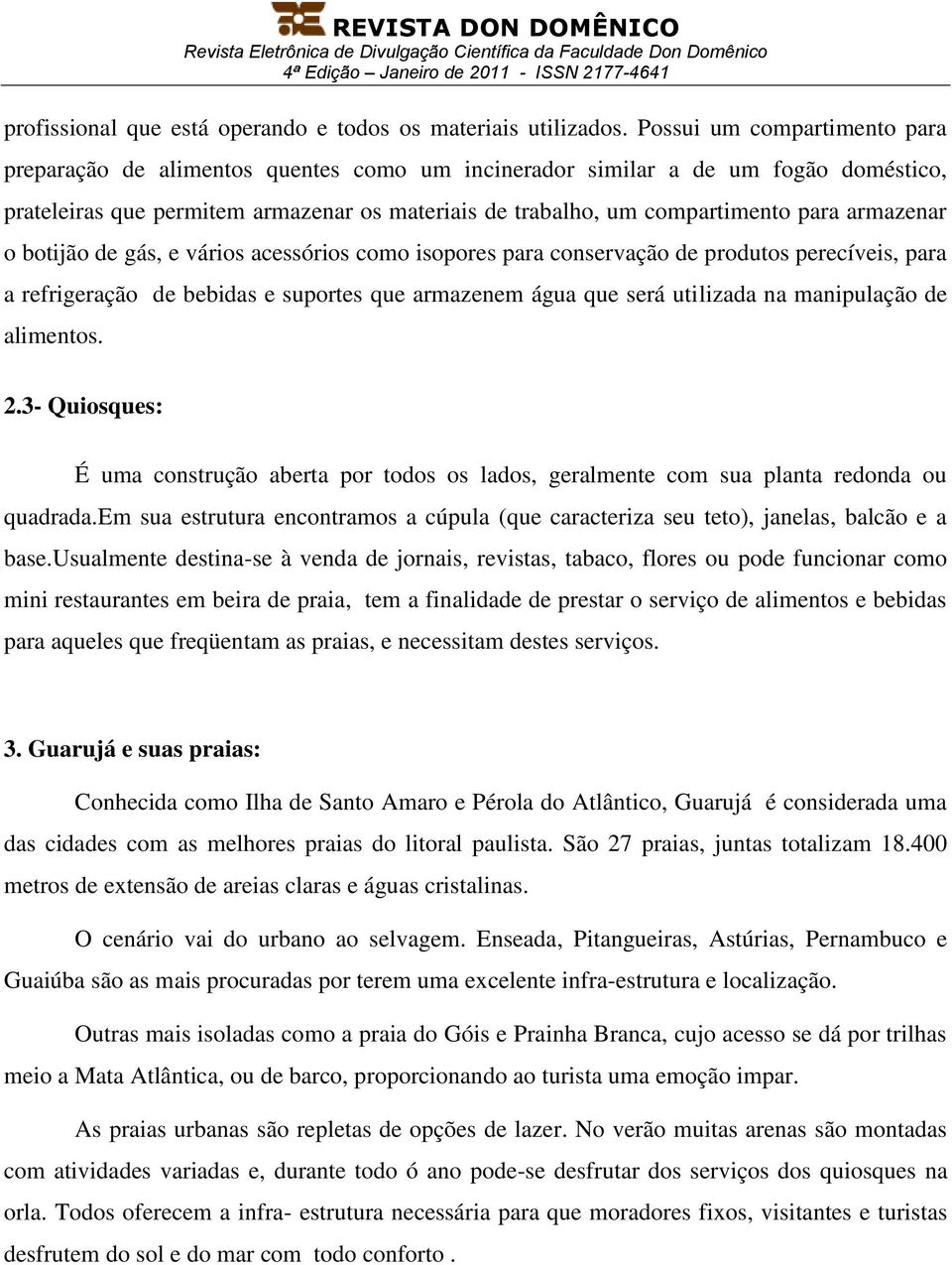 REVISTA DON DOMÊNICO
Revista Eletrônica de Divulgação Científica da Faculdade Don Domênico
4ª Edição – Janeiro de 2011 - ISSN 2177-4641

profissional que está operando e todos os materiais utilizados. Possui um compartimento para preparação de alimentos quentes como um incinerador similar a de um fogão doméstico, prateleiras que permitem armazenar os materiais de trabalho, um compartimento para armazenar o botijão de gás, e vários acessórios como isopores para conservação de produtos perecíveis, para a refrigeração de bebidas e suportes que armazenem água que será utilizada na manipulação de alimentos.

2.3- Quiosques:

É uma construção aberta por todos os lados, geralmente com sua planta redonda ou quadrada.Em sua estrutura encontramos a cúpula (que caracteriza seu teto), janelas, balcão e a base.Usualmente destina-se à venda de jornais, revistas, tabaco, flores ou pode funcionar como mini restaurantes em beira de praia, tem a finalidade de prestar o serviço de alimentos e bebidas para aqueles que freqüentam as praias, e necessitam destes serviços.

3. Guarujá e suas praias:

Conhecida como Ilha de Santo Amaro e Pérola do Atlântico, Guarujá é considerada uma das cidades com as melhores praias do litoral paulista. São 27 praias, juntas totalizam 18.400 metros de extensão de areias claras e águas cristalinas.

O cenário vai do urbano ao selvagem. Enseada, Pitangueiras, Astúrias, Pernambuco e Guaiúba são as mais procuradas por terem uma excelente infra-estrutura e localização.

Outras mais isoladas como a praia do Góis e Prainha Branca, cujo acesso se dá por trilhas meio a Mata Atlântica, ou de barco, proporcionando ao turista uma emoção impar.

As praias urbanas são repletas de opções de lazer. No verão muitas arenas são montadas com atividades variadas e, durante todo ó ano pode-se desfrutar dos serviços dos quiosques na orla. Todos oferecem a infra- estrutura necessária para que moradores fixos, visitantes e turistas desfrutem do sol e do mar com todo conforto .